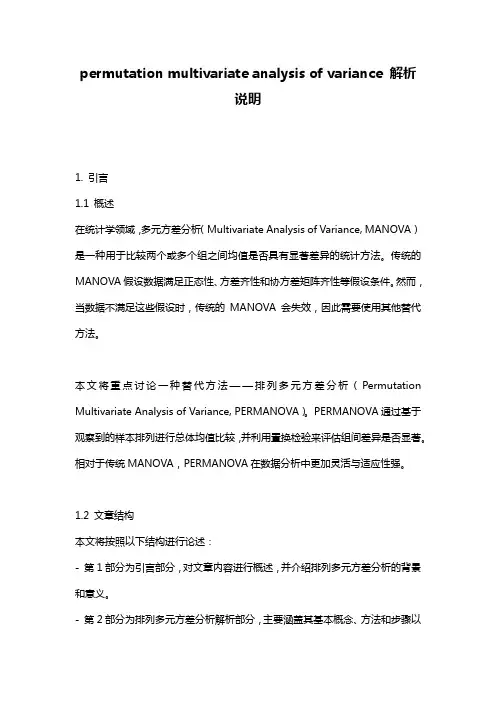 permutation multivariate analysis of variance 解析说明

1. 引言

1.1 概述

在统计学领域，多元方差分析（Multivariate Analysis of Variance, MANOVA）是一种用于比较两个或多个组之间均值是否具有显著差异的统计方法。传统的MANOVA假设数据满足正态性、方差齐性和协方差矩阵齐性等假设条件。然而，当数据不满足这些假设时，传统的 MANOVA 会失效，因此需要使用其他替代方法。

本文将重点讨论一种替代方法——排列多元方差分析（Permutation Multivariate Analysis of Variance, PERMANOVA）。PERMANOVA通过基于观察到的样本排列进行总体均值比较，并利用置换检验来评估组间差异是否显著。相对于传统MANOVA，PERMANOVA在数据分析中更加灵活与适应性强。

1.2 文章结构

本文将按照以下结构进行论述：

- 第1部分为引言部分，对文章内容进行概述，并介绍排列多元方差分析的背景和意义。

- 第2部分为排列多元方差分析解析部分，主要涵盖其基本概念、方法和步骤以